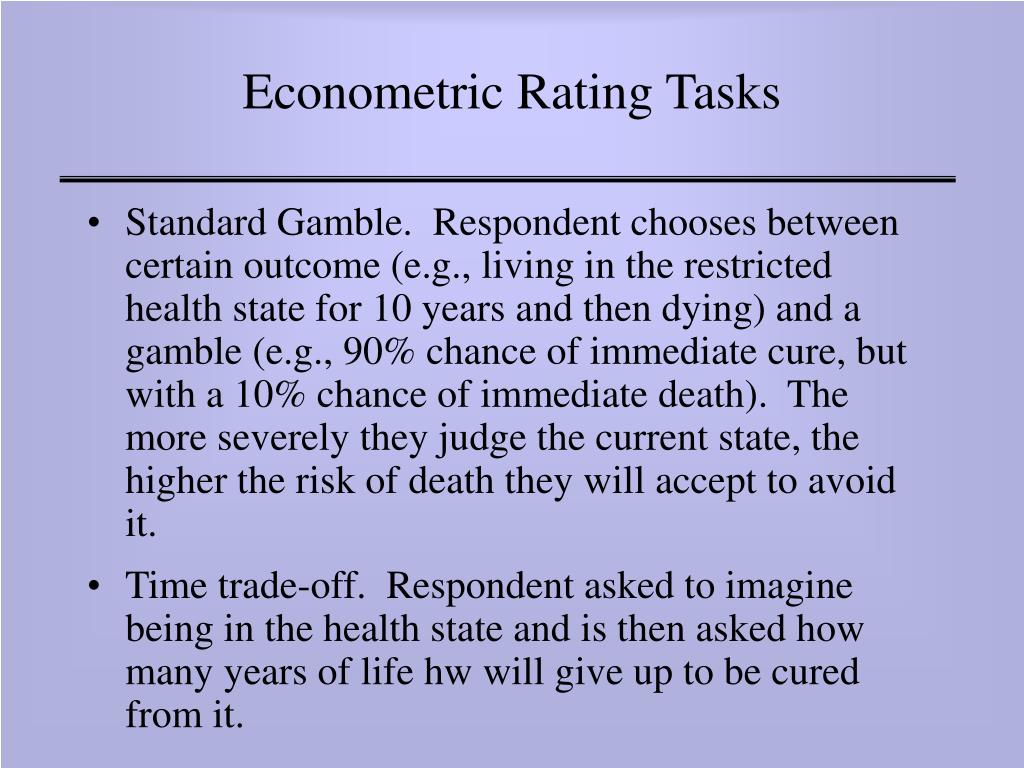 Econometric Rating Tasks

• Standard Gamble. Respondent chooses between certain outcome (e.g., living in the restricted health state for 10 years and then dying) and a gamble (e.g., 90% chance of immediate cure, but with a 10% chance of immediate death). The more severely they judge the current state, the higher the risk of death they will accept to avoid it.

• Time trade-off. Respondent asked to imagine being in the health state and is then asked how many years of life hw will give up to be cured from it.